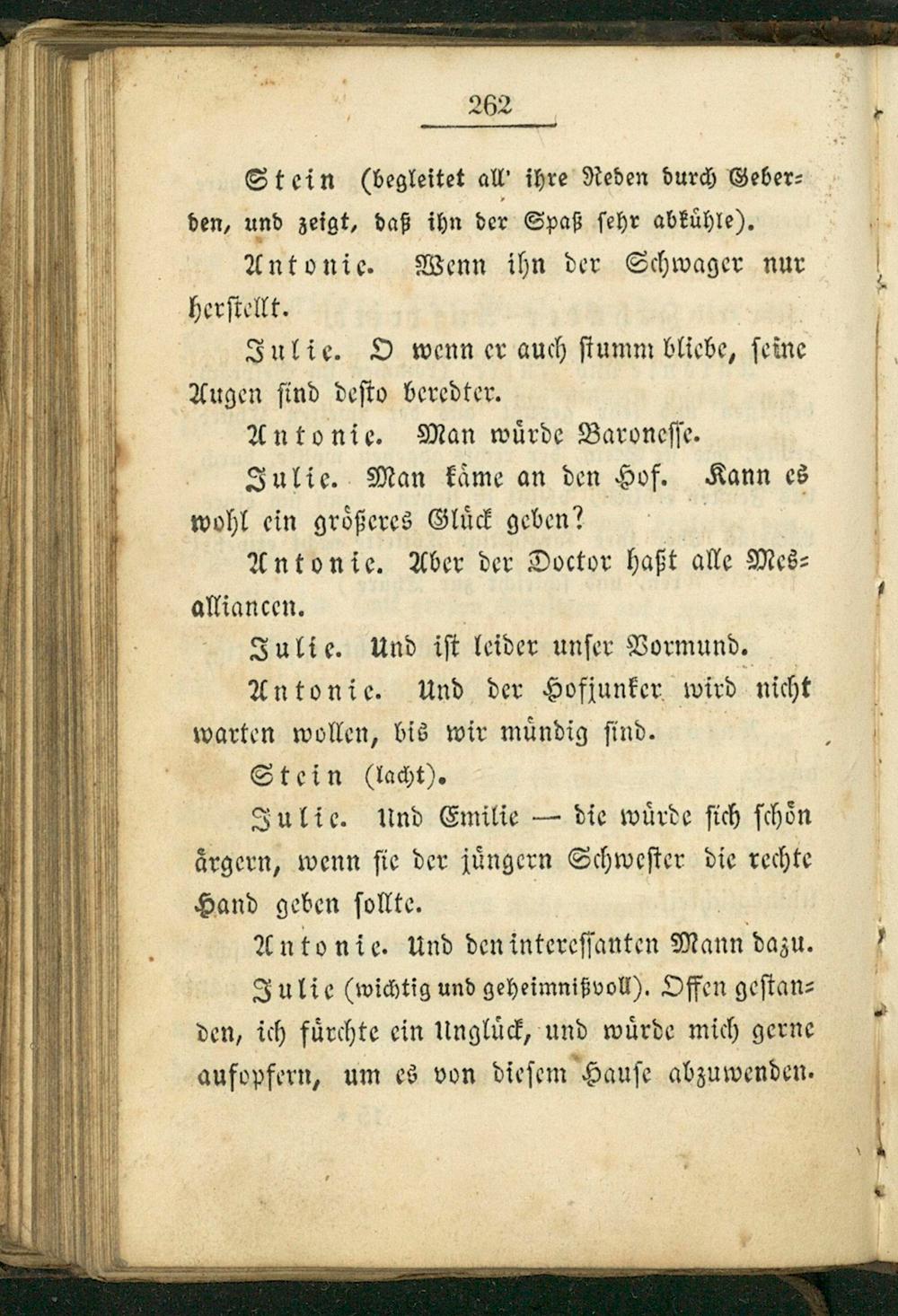 262

Stein (begleitet all' ihre Reden durch Geberden, und zeigt, daß ihn der Spaß sehr abkühle).

Antonie. Wenn ihn der Schwager nur herstellt.

Julie. O wenn er auch stumm bliebe, seine Augen sind desto beredter.

Antonie. Man würde Baronesse.

Julie. Man käme an den Hof. Kann es wohl ein größeres Glück geben?

Antonie. Aber der Doctor haßt alle Mesalliancen.

Julie. Und ist leider unser Vormund.

Antonie. Und der Hofjunker wird nicht warten wollen, bis wir mündig sind.

Stein (lacht).

Julie. Und Emilie — die würde sich schön ärgern, wenn sie der jüngern Schwester die rechte Hand geben sollte.

Antonie. Und den interessanten Mann dazu.

Julie (wichtig und geheimnißvoll). Offen gestanden, ich fürchte ein Unglück, und würde mich gerne aufopfern, um es von diesem Hause abzuwenden.